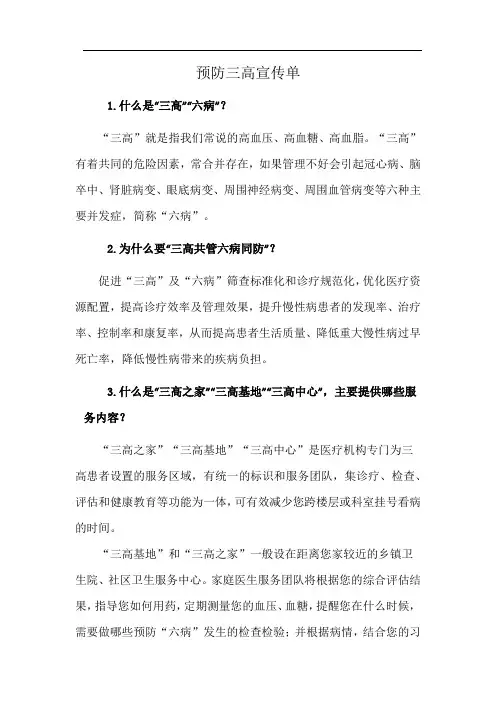 预防三高宣传单

1.什么是“三高”“六病”？

“三高”就是指我们常说的高血压、高血糖、高血脂。“三高”有着共同的危险因素，常合并存在，如果管理不好会引起冠心病、脑卒中、肾脏病变、眼底病变、周围神经病变、周围血管病变等六种主要并发症，简称“六病”。

2.为什么要“三高共管六病同防”？

促进“三高”及“六病”筛查标准化和诊疗规范化，优化医疗资源配置，提高诊疗效率及管理效果，提升慢性病患者的发现率、治疗率、控制率和康复率，从而提高患者生活质量、降低重大慢性病过早死亡率，降低慢性病带来的疾病负担。

3.什么是“三高之家”“三高基地”“三高中心”，主要提供哪些服务内容？

“三高之家”“三高基地”“三高中心”是医疗机构专门为三高患者设置的服务区域，有统一的标识和服务团队，集诊疗、检查、评估和健康教育等功能为一体，可有效减少您跨楼层或科室挂号看病的时间。

“三高基地”和“三高之家”一般设在距离您家较近的乡镇卫生院、社区卫生服务中心。家庭医生服务团队将根据您的综合评估结果，指导您如何用药，定期测量您的血压、血糖，提醒您在什么时候，需要做哪些预防“六病”发生的检查检验；并根据病情，结合您的习